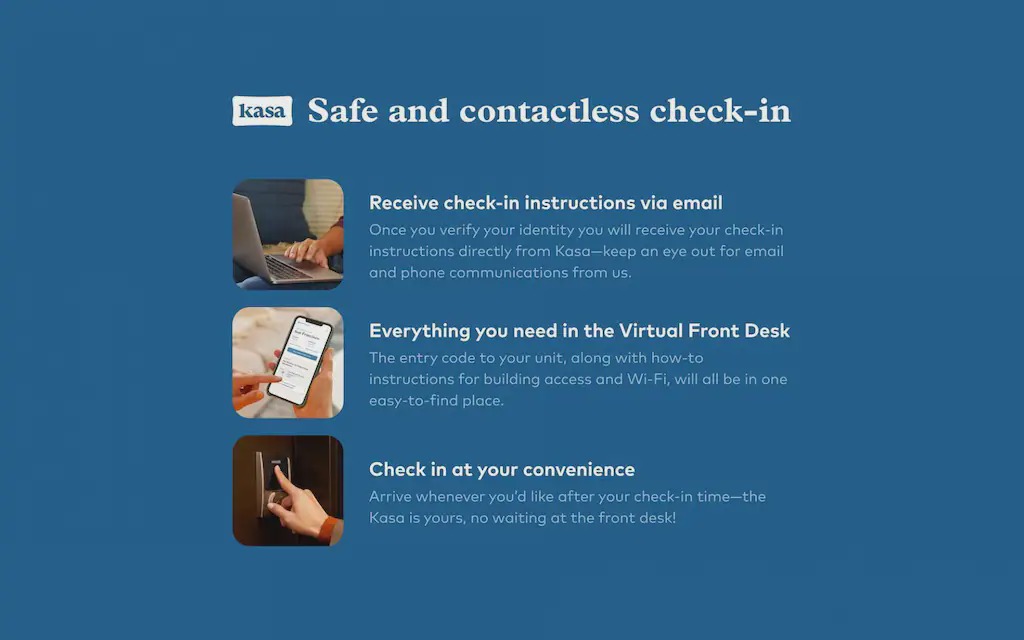 kasa Safe and contactless check-in

Receive check-in instructions via email

Once you verify your identity you will receive your check-in instructions directly from Kasa—keep an eye out for email and phone communications from us.

Everything you need in the Virtual Front Desk

The entry code to your unit, along with how-to instructions for building access and Wi-Fi, will all be in one easy-to-find place.

Check in at your convenience

Arrive whenever you'd like after your check-in time—the Kasa is yours, no waiting at the front desk!